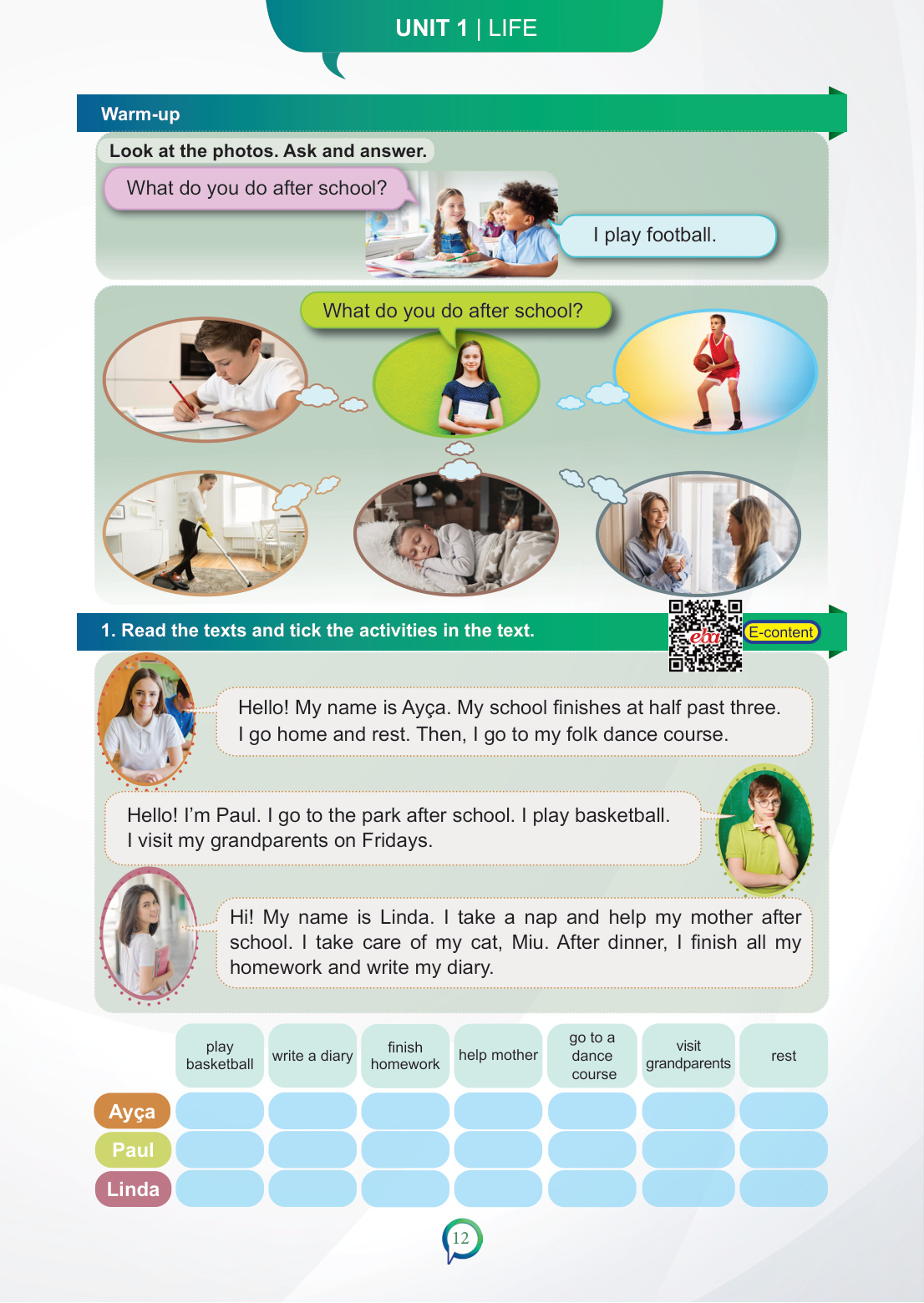 UNIT 1 | LIFE

Warm-up

Look at the photos. Ask and answer.

What do you do after school?

I play football.

What do you do after school?

1. Read the texts and tick the activities in the text.

E-content

Hello! My name is Ayça. My school finishes at half past three. I go home and rest. Then, I go to my folk dance course.

Hello! I'm Paul. I go to the park after school. I play basketball. I visit my grandparents on Fridays.

Hi! My name is Linda. I take a nap and help my mother after school. I take care of my cat, Miu. After dinner, I finish all my homework and write my diary.

|  | play basketball | write a diary | finish homework | help mother | go to a dance course | visit grandparents | rest |
|---|---|---|---|---|---|---|---|
| Ayça |  |  |  |  |  |  |  |
| Paul |  |  |  |  |  |  |  |
| Linda |  |  |  |  |  |  |  |

12